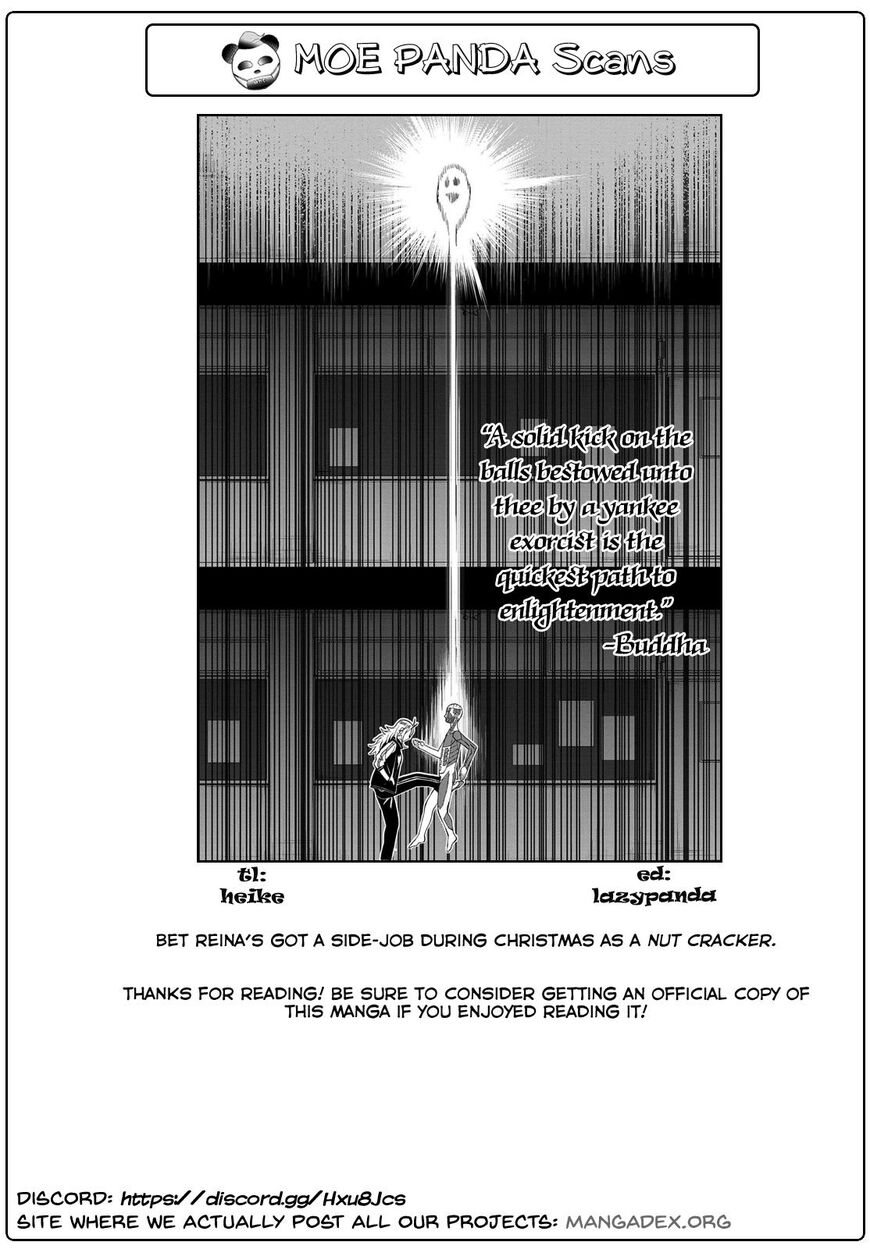 MOE PANDA Scans

"A solid kick on the balls bestowed unto thee by a yankee exorcist is the quickest path to enlightenment."
-Buddha

tl:
heike

ed:
lazypanda

BET REINA'S GOT A SIDE-JOB DURING CHRISTMAS AS A NUT CRACKER.

THANKS FOR READING! BE SURE TO CONSIDER GETTING AN OFFICIAL COPY OF THIS MANGA IF YOU ENJOYED READING IT!

DISCORD: https://discord.gg/Hxu8Jcs
SITE WHERE WE ACTUALLY POST ALL OUR PROJECTS: MANGADEX.ORG